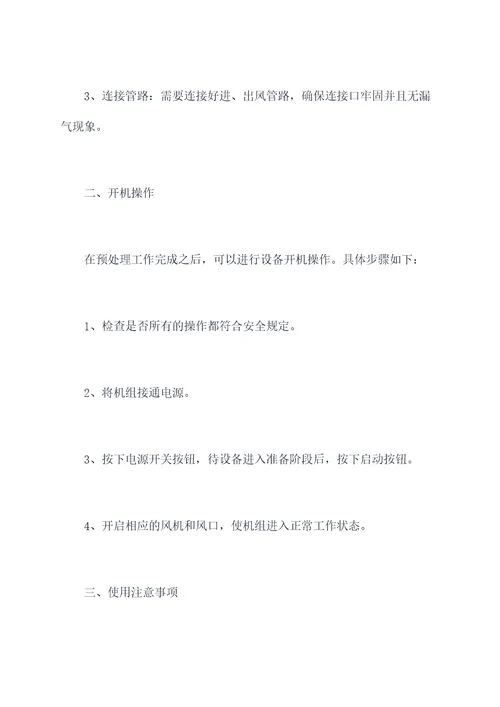 3、连接管路：需要连接好进、出风管路，确保连接口牢固并且无漏气现象。

二、开机操作

在预处理工作完成之后，可以进行设备开机操作。具体步骤如下：

1、检查是否所有的操作都符合安全规定。

2、将机组接通电源。

3、按下电源开关按钮，待设备进入准备阶段后，按下启动按钮。

4、开启相应的风机和风口，使机组进入正常工作状态。

三、使用注意事项